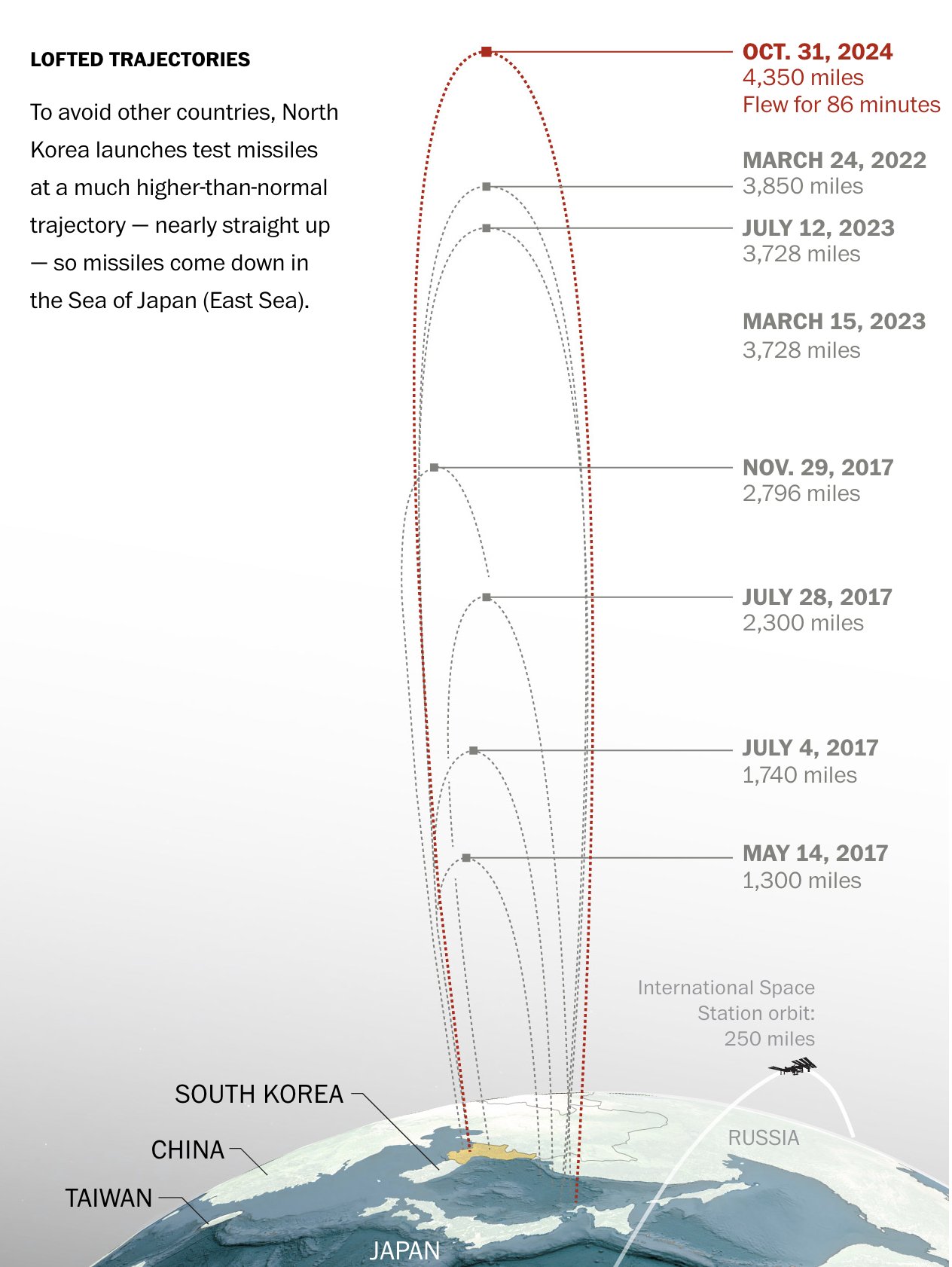 LOFTED TRAJECTORIES

To avoid other countries, North Korea launches test missiles at a much higher-than-normal trajectory — nearly straight up — so missiles come down in the Sea of Japan (East Sea).

OCT. 31, 2024
4,350 miles
Flew for 86 minutes

MARCH 24, 2022
3,850 miles

JULY 12, 2023
3,728 miles

MARCH 15, 2023
3,728 miles

NOV. 29, 2017
2,796 miles

JULY 28, 2017
2,300 miles

JULY 4, 2017
1,740 miles

MAY 14, 2017
1,300 miles

International Space Station orbit: 250 miles

SOUTH KOREA

CHINA

TAIWAN

RUSSIA

JAPAN